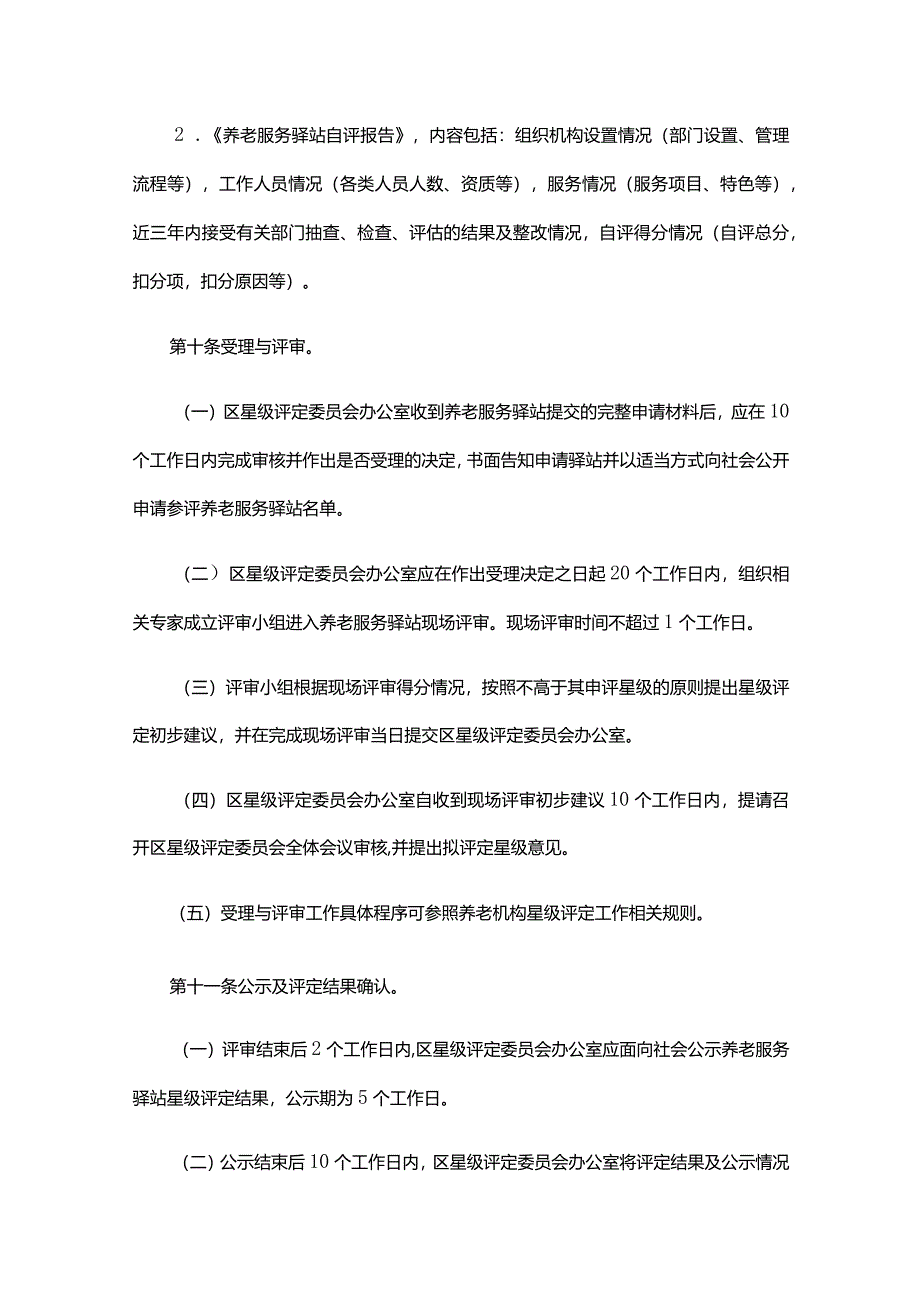 2．《养老服务驿站自评报告》，内容包括：组织机构设置情况（部门设置、管理流程等），工作人员情况（各类人员人数、资质等），服务情况（服务项目、特色等），近三年内接受有关部门抽查、检查、评估的结果及整改情况，自评得分情况（自评总分，扣分项，扣分原因等）。

第十条受理与评审。

（一）区星级评定委员会办公室收到养老服务驿站提交的完整申请材料后，应在10个工作日内完成审核并作出是否受理的决定，书面告知申请驿站并以适当方式向社会公开申请参评养老服务驿站名单。

（二）区星级评定委员会办公室应在作出受理决定之日起20个工作日内，组织相关专家成立评审小组进入养老服务驿站现场评审。现场评审时间不超过1个工作日。

（三）评审小组根据现场评审得分情况，按照不高于其申评星级的原则提出星级评定初步建议，并在完成现场评审当日提交区星级评定委员会办公室。

（四）区星级评定委员会办公室自收到现场评审初步建议10个工作日内，提请召开区星级评定委员会全体会议审核，并提出拟评定星级意见。

（五）受理与评审工作具体程序可参照养老机构星级评定工作相关规则。

第十一条公示及评定结果确认。

（一）评审结束后2个工作日内，区星级评定委员会办公室应面向社会公示养老服务驿站星级评定结果，公示期为5个工作日。

（二）公示结束后10个工作日内，区星级评定委员会办公室将评定结果及公示情况